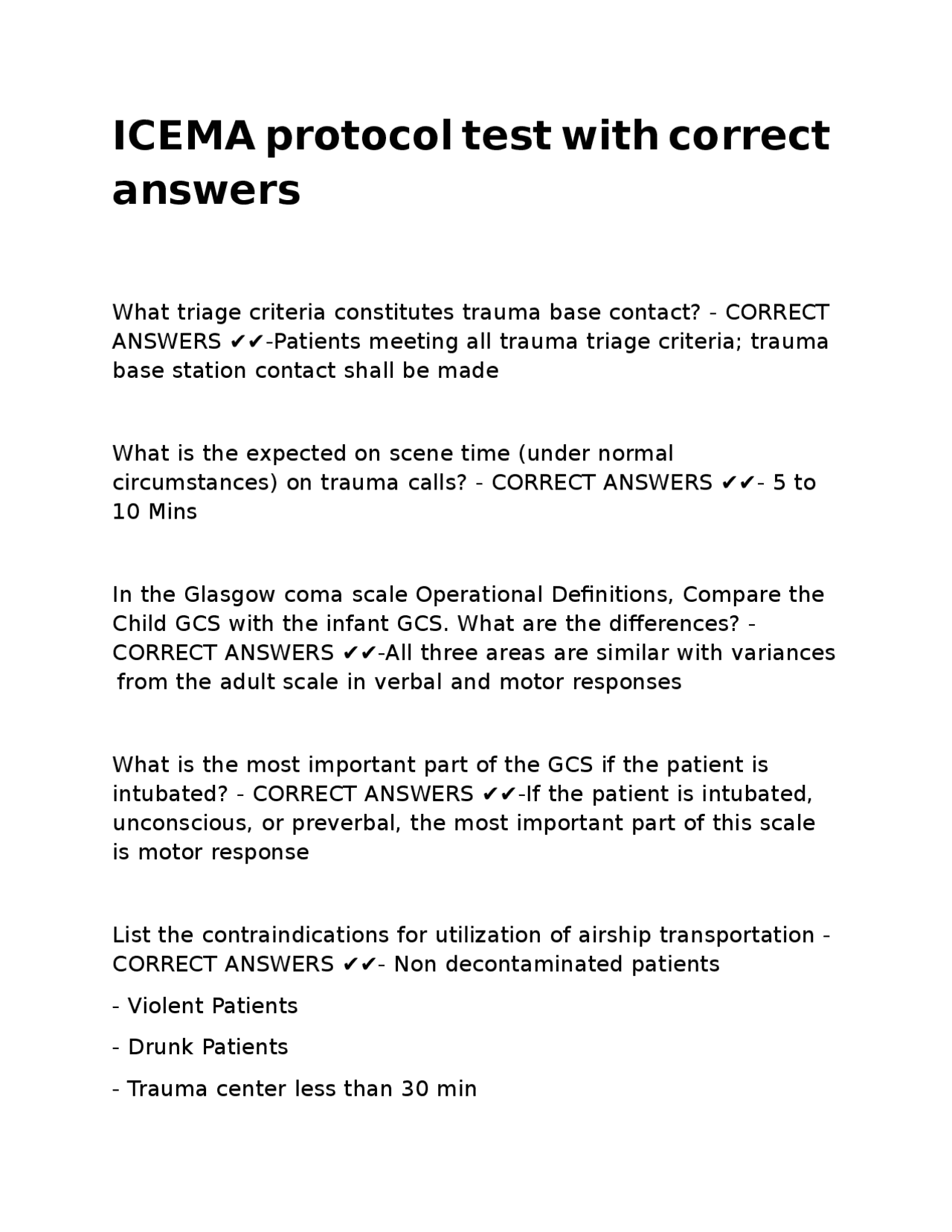 ICEMA protocol test with correct answers

What triage criteria constitutes trauma base contact? - CORRECT ANSWERS ✔✔-Patients meeting all trauma triage criteria; trauma base station contact shall be made

What is the expected on scene time (under normal circumstances) on trauma calls? - CORRECT ANSWERS ✔✔- 5 to 10 Mins

In the Glasgow coma scale Operational Definitions, Compare the Child GCS with the infant GCS. What are the differences? - CORRECT ANSWERS ✔✔-All three areas are similar with variances from the adult scale in verbal and motor responses

What is the most important part of the GCS if the patient is intubated? - CORRECT ANSWERS ✔✔-If the patient is intubated, unconscious, or preverbal, the most important part of this scale is motor response

List the contraindications for utilization of airship transportation - CORRECT ANSWERS ✔✔- Non decontaminated patients

- Violent Patients

- Drunk Patients

- Trauma center less than 30 min